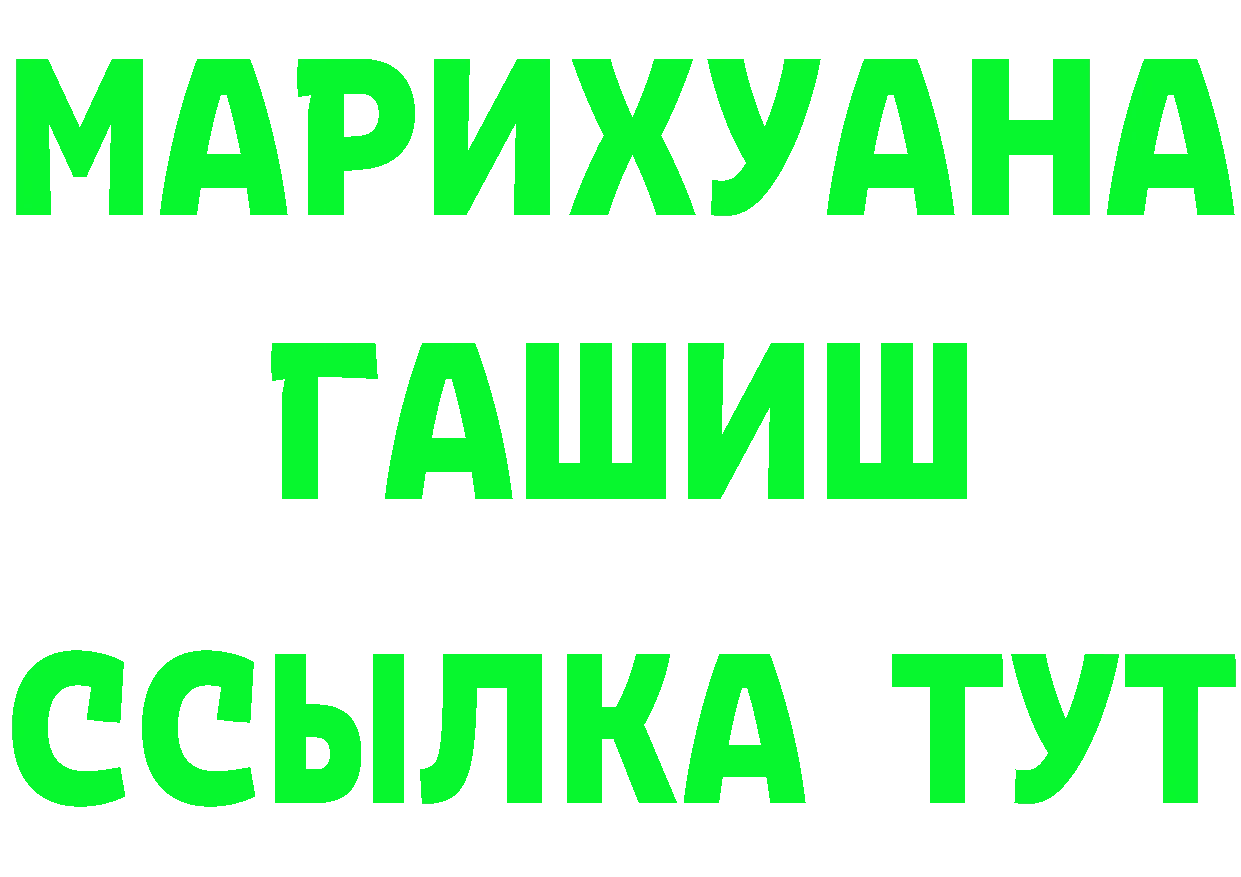 МАРИХУАНА
ГАШИШ
ССЫЛКА ТУТ